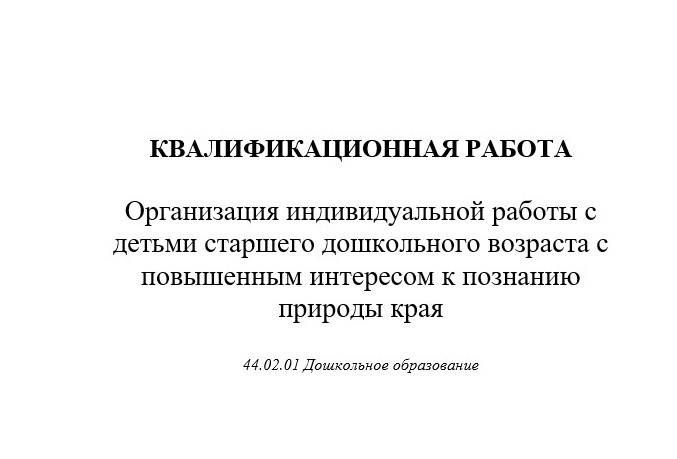 КВАЛИФИКАЦИОННАЯ РАБОТА

Организация индивидуальной работы с детьми старшего дошкольного возраста с повышенным интересом к познанию природы края

44.02.01 Дошкольное образование